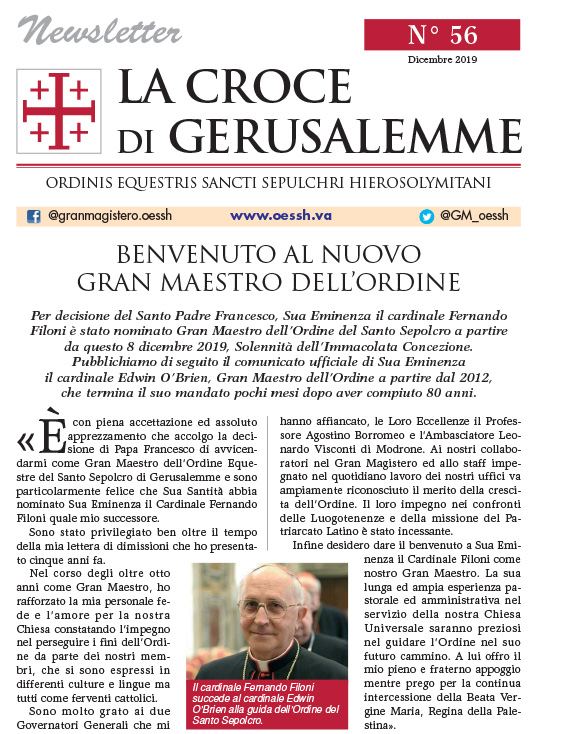 Newsletter

N° 56

Dicembre 2019

LA CROCE DI GERUSALEMME

ORDINIS EQUESTRIS SANCTI SEPULCHRI HIEROSOLYMITANI

@granmagistero.oessh www.oessh.va @GM_oessh

BENVENUTO AL NUOVO GRAN MAESTRO DELL'ORDINE

Per decisione del Santo Padre Francesco, Sua Eminenza il cardinale Fernando Filoni è stato nominato Gran Maestro dell'Ordine del Santo Sepolcro a partire da questo 8 dicembre 2019, Solennità dell'Immacolata Concezione. Pubblichiamo di seguito il comunicato ufficiale di Sua Eminenza il cardinale Edwin O'Brien, Gran Maestro dell'Ordine a partire dal 2012, che termina il suo mandato pochi mesi dopo aver compiuto 80 anni.

«È con piena accettazione ed assoluto apprezzamento che accolgo la decisione di Papa Francesco di avvicendarmi come Gran Maestro dell'Ordine Equestre del Santo Sepolcro di Gerusalemme e sono particolarmente felice che Sua Santità abbia nominato Sua Eminenza il Cardinale Fernando Filoni quale mio successore.

Sono stato privilegiato ben oltre il tempo della mia lettera di dimissioni che ho presentato cinque anni fa.

Nel corso degli oltre otto anni come Gran Maestro, ho rafforzato la mia personale fede e l'amore per la nostra Chiesa constatando l'impegno nel perseguire i fini dell'Ordine da parte dei nostri membri, che si sono espressi in differenti culture e lingue ma tutti come ferventi cattolici.

Sono molto grato ai due Governatori Generali che mi hanno affiancato, le Loro Eccellenze il Professore Agostino Borromeo e l'Ambasciatore Leonardo Visconti di Modrone. Ai nostri collaboratori nel Gran Magistero ed allo staff impegnato nel quotidiano lavoro dei nostri uffici va ampiamente riconosciuto il merito della crescita dell'Ordine. Il loro impegno nei confronti delle Luogotenenze e della missione del Patriarcato Latino è stato incessante.

Infine desidero dare il benvenuto a Sua Eminenza il Cardinale Filoni come nostro Gran Maestro. La sua lunga ed ampia esperienza pastorale ed amministrativa nel servizio della nostra Chiesa Universale saranno preziosi nel guidare l'Ordine nel suo futuro cammino. A lui offro il mio pieno e fraterno appoggio mentre prego per la continua intercessione della Beata Vergine Maria, Regina della Palestina».

Il cardinale Fernando Filoni succede al cardinale Edwin O'Brien alla guida dell'Ordine del Santo Sepolcro.